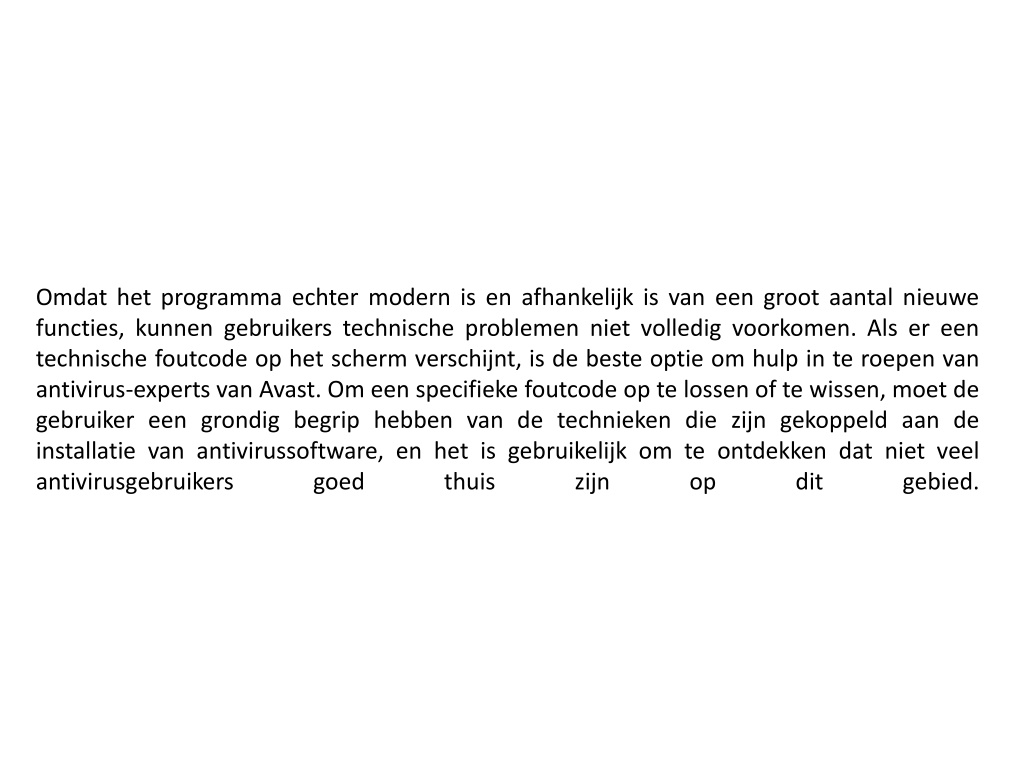 Omdat het programma echter modern is en afhankelijk is van een groot aantal nieuwe functies, kunnen gebruikers technische problemen niet volledig voorkomen. Als er een technische foutcode op het scherm verschijnt, is de beste optie om hulp in te roepen van antivirus-experts van Avast. Om een specifieke foutcode op te lossen of te wissen, moet de gebruiker een grondig begrip hebben van de technieken die zijn gekoppeld aan de installatie van antivirussoftware, en het is gebruikelijk om te ontdekken dat niet veel antivirusgebruikers goed thuis zijn op dit gebied.